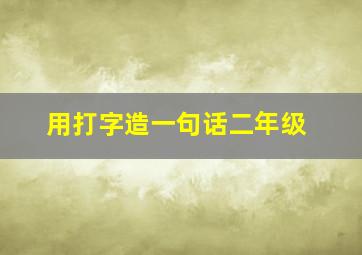 用打字造一句话二年级